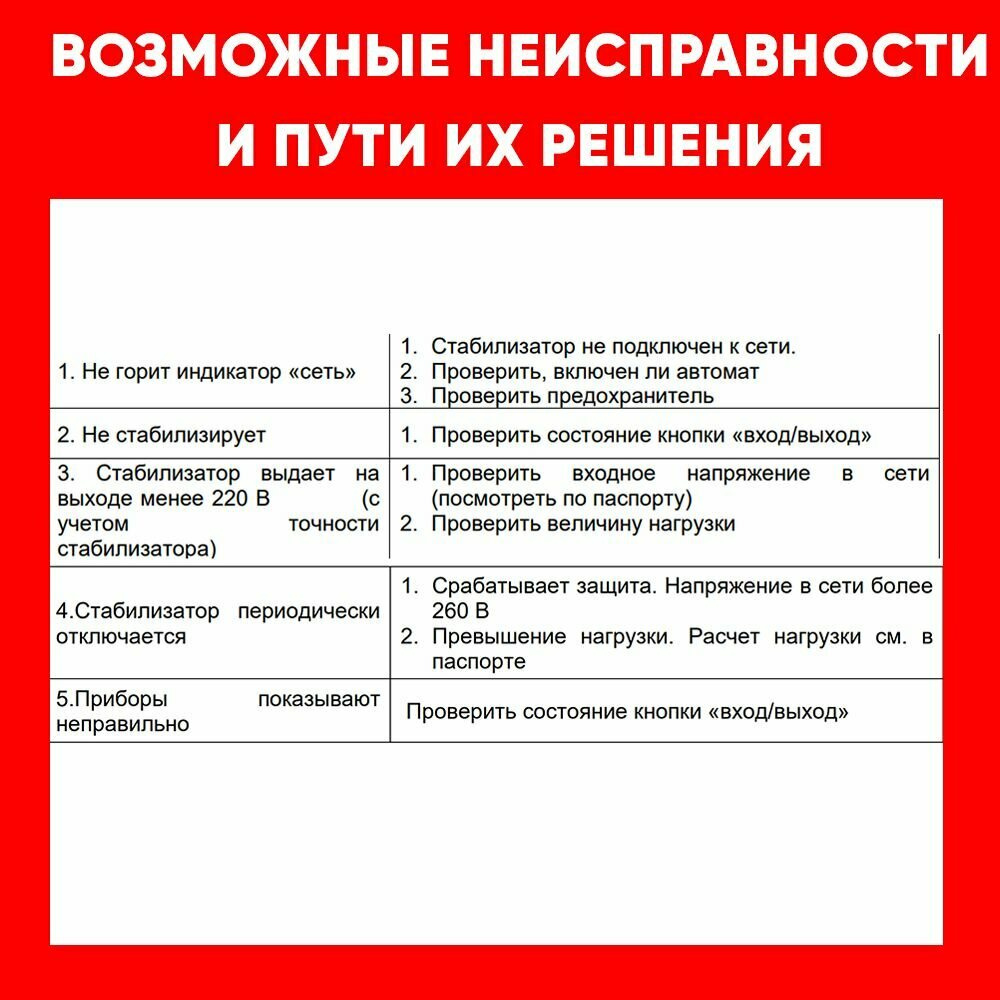 ВОЗМОЖНЫЕ НЕИСПРАВНОСТИ И ПУТИ ИХ РЕШЕНИЯ

| | |
|---|---|
| 1. Не горит индикатор «сеть» | 1. Стабилизатор не подключен к сети. 2. Проверить, включен ли автомат 3. Проверить предохранитель |
| 2. Не стабилизирует | 1. Проверить состояние кнопки «вход/выход» |
| 3. Стабилизатор выдает на выходе менее 220 В (с учетом точности стабилизатора) | 1. Проверить входное напряжение в сети (посмотреть по паспорту) 2. Проверить величину нагрузки |
| 4.Стабилизатор периодически отключается | 1. Срабатывает защита. Напряжение в сети более 260 В 2. Превышение нагрузки. Расчет нагрузки см. в паспорте |
| 5.Приборы показывают неправильно | Проверить состояние кнопки «вход/выход» |